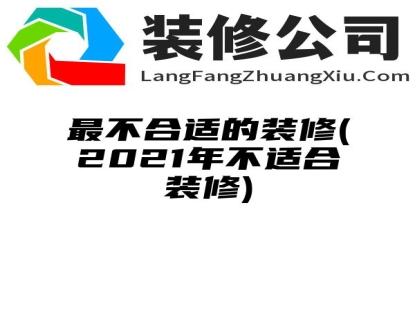 装修公司
LangFangZhuangXiu.Com

最不合适的装修(2021年不适合装修)